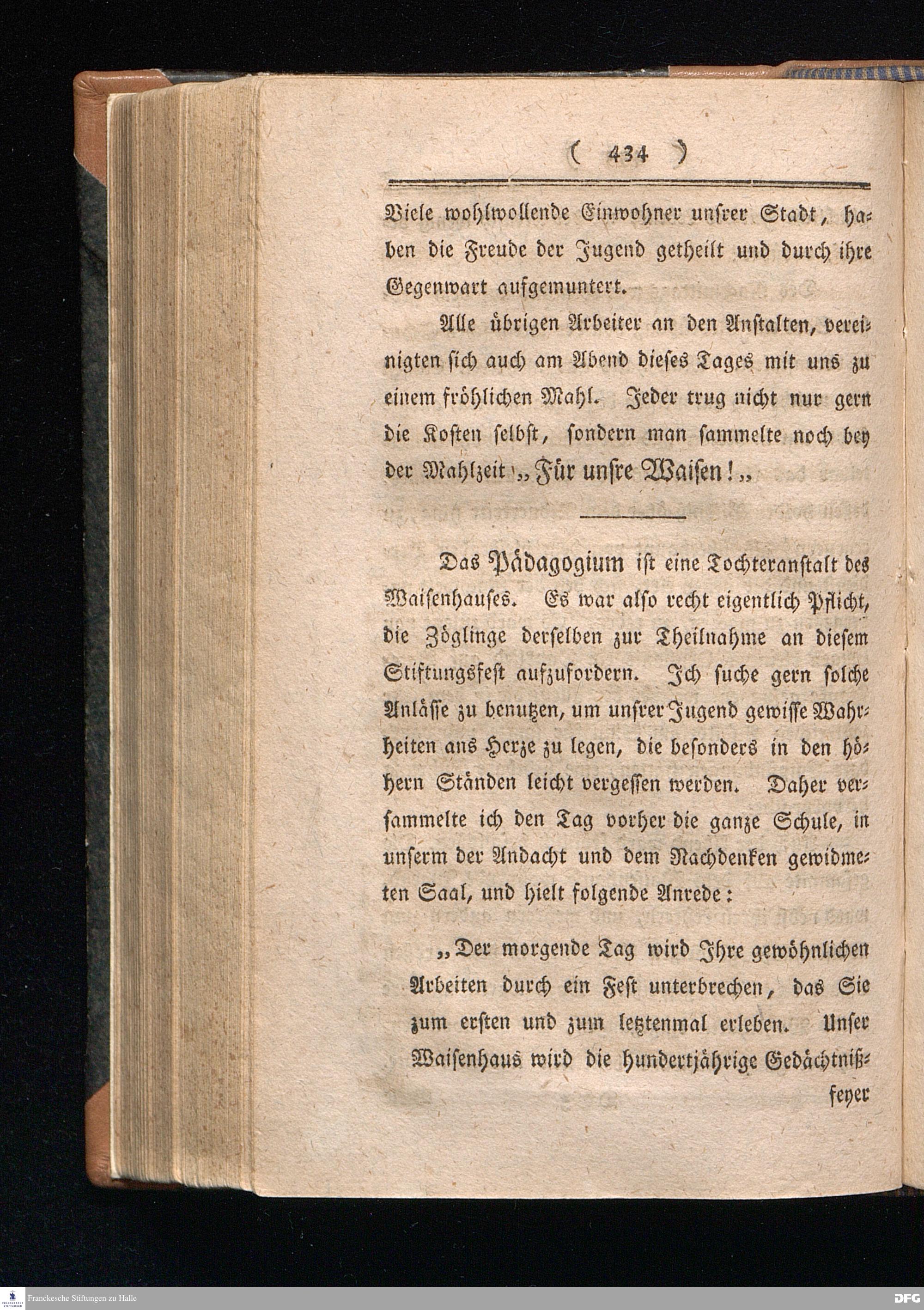 ( 434 )

Viele wohlwollende Einwohner unsrer Stadt, haben die Freude der Jugend getheilt und durch ihre Gegenwart aufgemuntert.

Alle übrigen Arbeiter an den Anstalten, vereinigten sich auch am Abend dieses Tages mit uns zu einem fröhlichen Mahl. Jeder trug nicht nur gern die Kosten selbst, sondern man sammelte noch bey der Mahlzeit „Für unsre Waisen!„

Das Pädagogium ist eine Tochteranstalt des Waisenhauses. Es war also recht eigentlich Pflicht, die Zöglinge derselben zur Theilnahme an diesem Stiftungsfest aufzufordern. Ich suche gern solche Anlässe zu benutzen, um unsrer Jugend gewisse Wahrheiten ans Herze zu legen, die besonders in den höhern Ständen leicht vergessen werden. Daher versammelte ich den Tag vorher die ganze Schule, in unserm der Andacht und dem Nachdenken gewidmeten Saal, und hielt folgende Anrede:

„Der morgende Tag wird Ihre gewöhnlichen Arbeiten durch ein Fest unterbrechen, das Sie zum ersten und zum letztenmal erleben. Unser Waisenhaus wird die hundertjährige Gedächtnißfeyer

Franckesche Stiftungen zu Halle

DFG